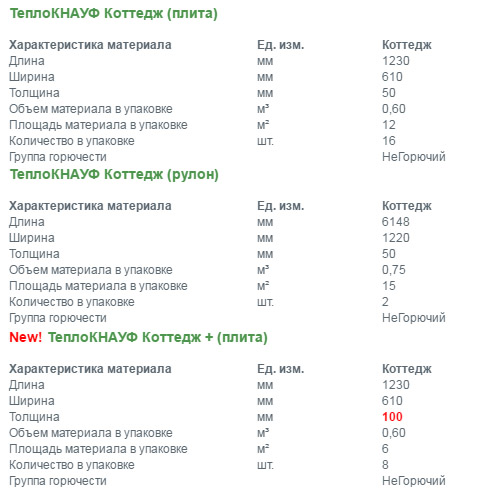 ТеплоКНАУФ Коттедж (плита)

| Характеристика материала | Ед. изм. | Коттедж |
|---|---|---|
| Длина | мм | 1230 |
| Ширина | мм | 610 |
| Толщина | мм | 50 |
| Объем материала в упаковке | м³ | 0,60 |
| Площадь материала в упаковке | м² | 12 |
| Количество в упаковке | шт. | 16 |
| Группа горючести | | НеГорючий |

ТеплоКНАУФ Коттедж (рулон)

| Характеристика материала | Ед. изм. | Коттедж |
|---|---|---|
| Длина | мм | 6148 |
| Ширина | мм | 1220 |
| Толщина | мм | 50 |
| Объем материала в упаковке | м³ | 0,75 |
| Площадь материала в упаковке | м² | 15 |
| Количество в упаковке | шт. | 2 |
| Группа горючести | | НеГорючий |

New! ТеплоКНАУФ Коттедж + (плита)

| Характеристика материала | Ед. изм. | Коттедж |
|---|---|---|
| Длина | мм | 1230 |
| Ширина | мм | 610 |
| Толщина | мм | 100 |
| Объем материала в упаковке | м³ | 0,60 |
| Площадь материала в упаковке | м² | 6 |
| Количество в упаковке | шт. | 8 |
| Группа горючести | | НеГорючий |